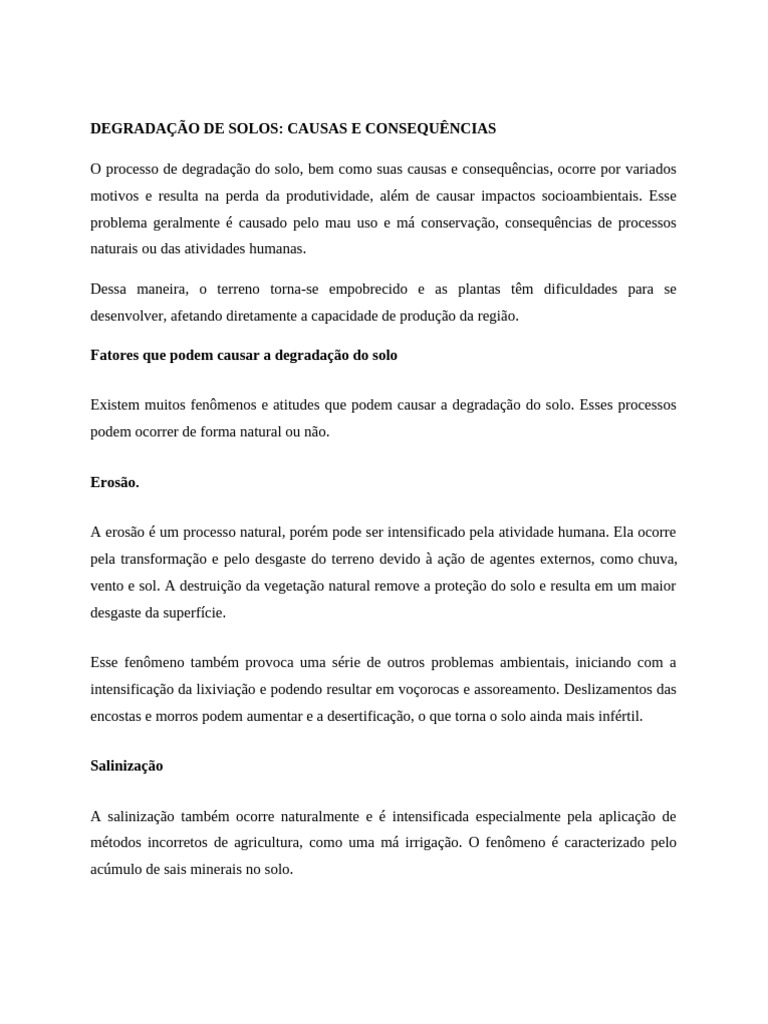 DEGRADAÇÃO DE SOLOS: CAUSAS E CONSEQUÊNCIAS

O processo de degradação do solo, bem como suas causas e consequências, ocorre por variados motivos e resulta na perda da produtividade, além de causar impactos socioambientais. Esse problema geralmente é causado pelo mau uso e má conservação, consequências de processos naturais ou das atividades humanas.

Dessa maneira, o terreno torna-se empobrecido e as plantas têm dificuldades para se desenvolver, afetando diretamente a capacidade de produção da região.

Fatores que podem causar a degradação do solo

Existem muitos fenômenos e atitudes que podem causar a degradação do solo. Esses processos podem ocorrer de forma natural ou não.

Erosão.

A erosão é um processo natural, porém pode ser intensificado pela atividade humana. Ela ocorre pela transformação e pelo desgaste do terreno devido à ação de agentes externos, como chuva, vento e sol. A destruição da vegetação natural remove a proteção do solo e resulta em um maior desgaste da superfície.

Esse fenômeno também provoca uma série de outros problemas ambientais, iniciando com a intensificação da lixiviação e podendo resultar em voçorocas e assoreamento. Deslizamentos das encostas e morros podem aumentar e a desertificação, o que torna o solo ainda mais infértil.

Salinização

A salinização também ocorre naturalmente e é intensificada especialmente pela aplicação de métodos incorretos de agricultura, como uma má irrigação. O fenômeno é caracterizado pelo acúmulo de sais minerais no solo.